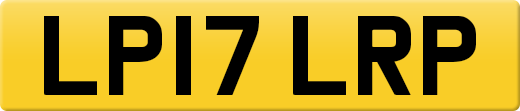 LP17 LRP